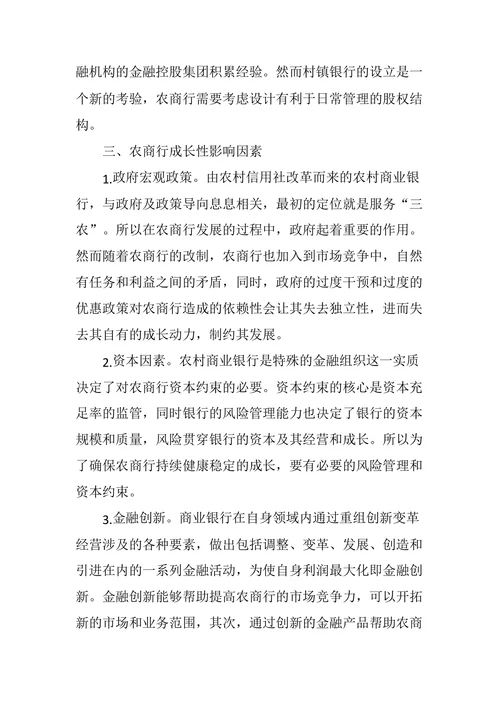 融机构的金融控股集团积累经验。然而村镇银行的设立是一个新的考验，农商行需要考虑设计有利于日常管理的股权结构。

三、农商行成长性影响因素

1.政府宏观政策。由农村信用社改革而来的农村商业银行，与政府及政策导向息息相关，最初的定位就是服务“三农”。所以在农商行发展的过程中，政府起着重要的作用。然而随着农商行的改制，农商行也加入到市场竞争中，自然有任务和利益之间的矛盾，同时，政府的过度干预和过度的优惠政策对农商行造成的依赖性会让其失去独立性，进而失去其自有的成长动力，制约其发展。

2.资本因素。农村商业银行是特殊的金融组织这一实质决定了对农商行资本约束的必要。资本约束的核心是资本充足率的监管，同时银行的风险管理能力也决定了银行的资本规模和质量，风险贯穿银行的资本及其经营和成长。所以为了确保农商行持续健康稳定的成长，要有必要的风险管理和资本约束。

3.金融创新。商业银行在自身领域内通过重组创新变革经营涉及的各种要素，做出包括调整、变革、发展、创造和引进在内的一系列金融活动，为使自身利润最大化即金融创新。金融创新能够帮助提高农商行的市场竞争力，可以开拓新的市场和业务范围，其次，通过创新的金融产品帮助农商